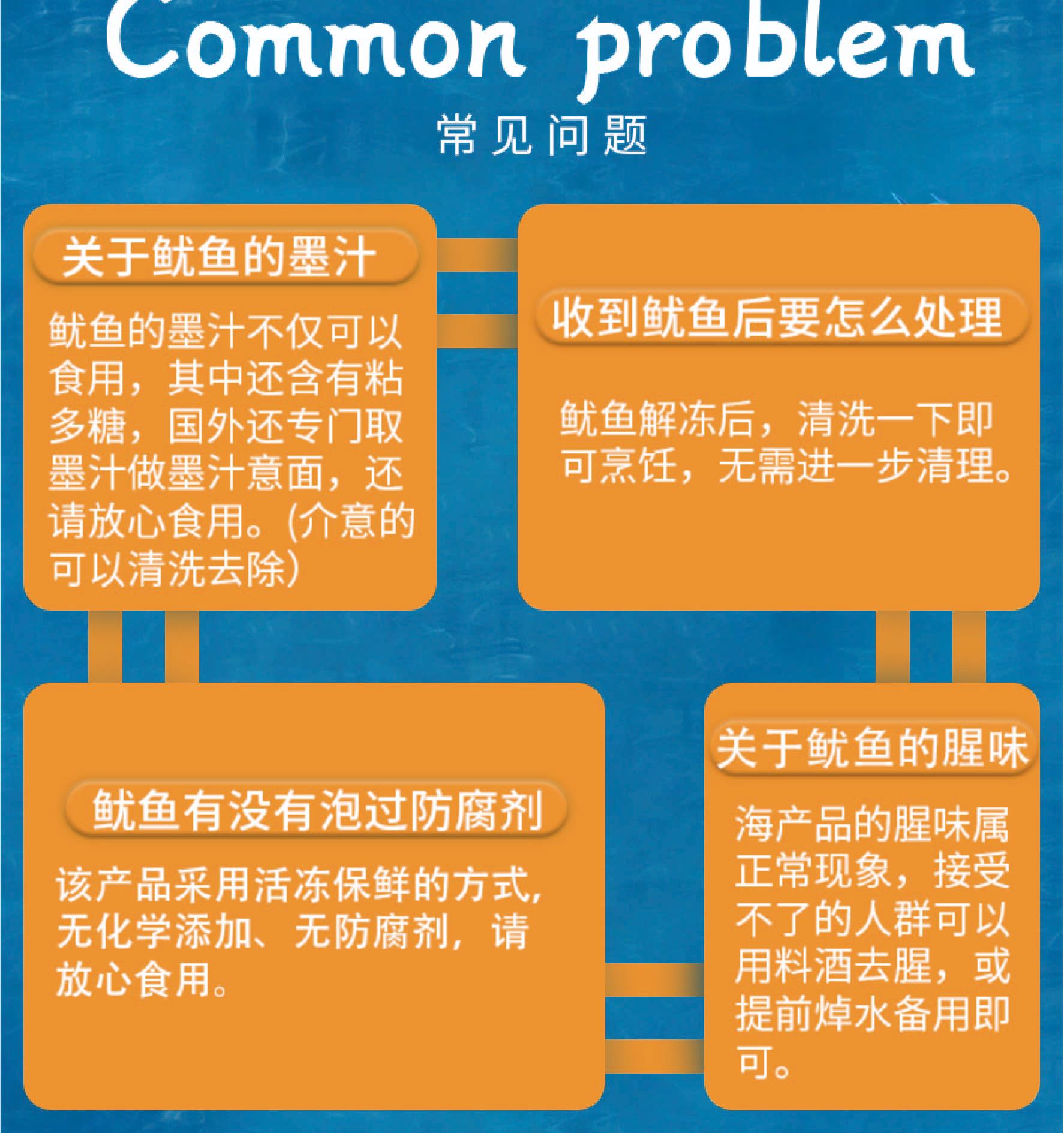 Common problem

常见问题

关于鱿鱼的墨汁

鱿鱼的墨汁不仅可以食用，其中还含有粘多糖，国外还专门取墨汁做墨汁意面，还请放心食用。(介意的可以清洗去除)

收到鱿鱼后要怎么处理

鱿鱼解冻后，清洗一下即可烹饪，无需进一步清理。

鱿鱼有没有泡过防腐剂

该产品采用活冻保鲜的方式，无化学添加、无防腐剂，请放心食用。

关于鱿鱼的腥味

海产品的腥味属正常现象，接受不了的人群可以用料酒去腥，或提前焯水备用即可。